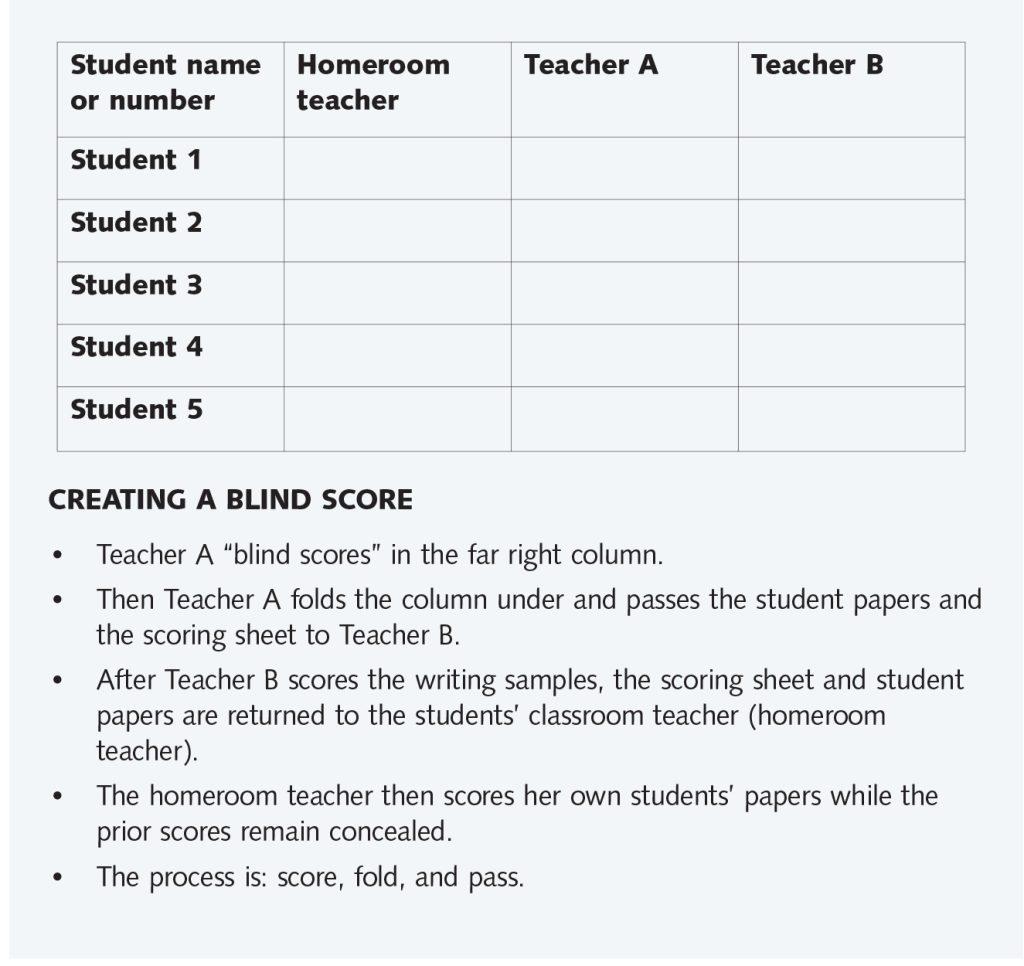 | Student name or number | Homeroom teacher | Teacher A | Teacher B |
|---|---|---|---|
| Student 1 | | | |
| Student 2 | | | |
| Student 3 | | | |
| Student 4 | | | |
| Student 5 | | | |

CREATING A BLIND SCORE

• Teacher A "blind scores" in the far right column.
• Then Teacher A folds the column under and passes the student papers and the scoring sheet to Teacher B.
• After Teacher B scores the writing samples, the scoring sheet and student papers are returned to the students' classroom teacher (homeroom teacher).
• The homeroom teacher then scores her own students' papers while the prior scores remain concealed.
• The process is: score, fold, and pass.